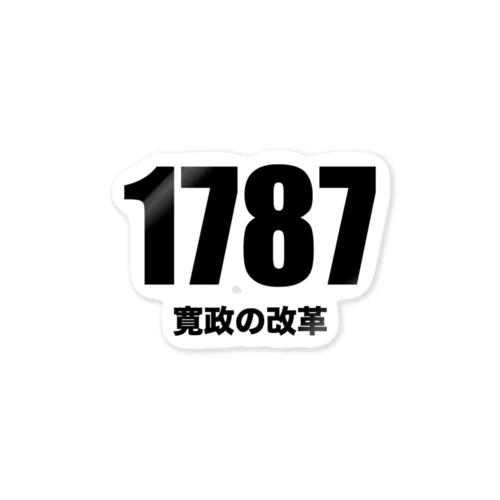 1787
寛政の改革